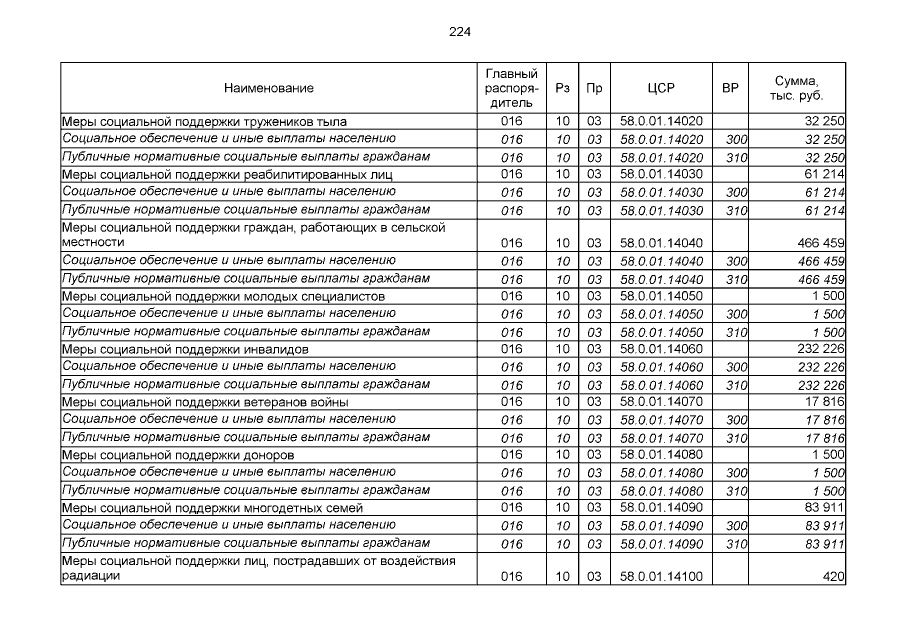 224

| Наименование | Главный распорядитель | Рз | Пр | ЦСР | ВР | Сумма, тыс. руб. |
|---|---|---|---|---|---|---|
| Меры социальной поддержки тружеников тыла | 016 | 10 | 03 | 58.0.01.14020 | | 32 250 |
| Социальное обеспечение и иные выплаты населению | 016 | 10 | 03 | 58.0.01.14020 | 300 | 32 250 |
| Публичные нормативные социальные выплаты гражданам | 016 | 10 | 03 | 58.0.01.14020 | 310 | 32 250 |
| Меры социальной поддержки реабилитированных лиц | 016 | 10 | 03 | 58.0.01.14030 | | 61 214 |
| Социальное обеспечение и иные выплаты населению | 016 | 10 | 03 | 58.0.01.14030 | 300 | 61 214 |
| Публичные нормативные социальные выплаты гражданам | 016 | 10 | 03 | 58.0.01.14030 | 310 | 61 214 |
| Меры социальной поддержки граждан, работающих в сельской местности | 016 | 10 | 03 | 58.0.01.14040 | | 466 459 |
| Социальное обеспечение и иные выплаты населению | 016 | 10 | 03 | 58.0.01.14040 | 300 | 466 459 |
| Публичные нормативные социальные выплаты гражданам | 016 | 10 | 03 | 58.0.01.14040 | 310 | 466 459 |
| Меры социальной поддержки молодых специалистов | 016 | 10 | 03 | 58.0.01.14050 | | 1 500 |
| Социальное обеспечение и иные выплаты населению | 016 | 10 | 03 | 58.0.01.14050 | 300 | 1 500 |
| Публичные нормативные социальные выплаты гражданам | 016 | 10 | 03 | 58.0.01.14050 | 310 | 1 500 |
| Меры социальной поддержки инвалидов | 016 | 10 | 03 | 58.0.01.14060 | | 232 226 |
| Социальное обеспечение и иные выплаты населению | 016 | 10 | 03 | 58.0.01.14060 | 300 | 232 226 |
| Публичные нормативные социальные выплаты гражданам | 016 | 10 | 03 | 58.0.01.14060 | 310 | 232 226 |
| Меры социальной поддержки ветеранов войны | 016 | 10 | 03 | 58.0.01.14070 | | 17 816 |
| Социальное обеспечение и иные выплаты населению | 016 | 10 | 03 | 58.0.01.14070 | 300 | 17 816 |
| Публичные нормативные социальные выплаты гражданам | 016 | 10 | 03 | 58.0.01.14070 | 310 | 17 816 |
| Меры социальной поддержки доноров | 016 | 10 | 03 | 58.0.01.14080 | | 1 500 |
| Социальное обеспечение и иные выплаты населению | 016 | 10 | 03 | 58.0.01.14080 | 300 | 1 500 |
| Публичные нормативные социальные выплаты гражданам | 016 | 10 | 03 | 58.0.01.14080 | 310 | 1 500 |
| Меры социальной поддержки многодетных семей | 016 | 10 | 03 | 58.0.01.14090 | | 83 911 |
| Социальное обеспечение и иные выплаты населению | 016 | 10 | 03 | 58.0.01.14090 | 300 | 83 911 |
| Публичные нормативные социальные выплаты гражданам | 016 | 10 | 03 | 58.0.01.14090 | 310 | 83 911 |
| Меры социальной поддержки лиц, пострадавших от воздействия радиации | 016 | 10 | 03 | 58.0.01.14100 | | 420 |